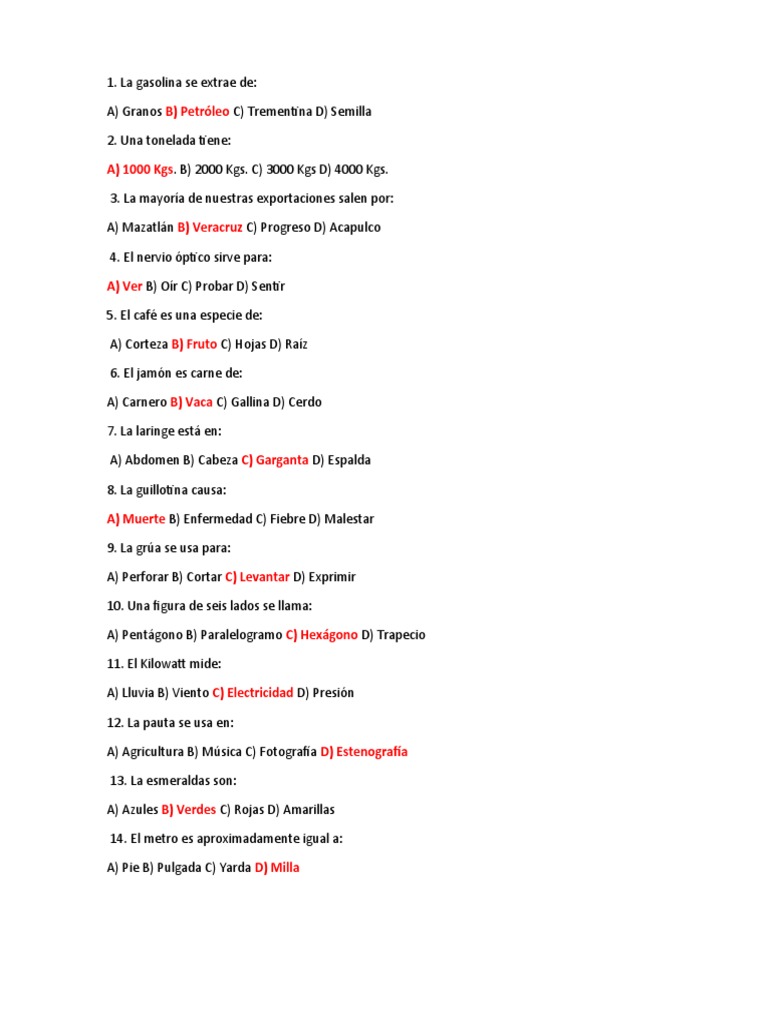 1. La gasolina se extrae de:

A) Granos B) Petróleo C) Trementina D) Semilla

2. Una tonelada tiene:

A) 1000 Kgs. B) 2000 Kgs. C) 3000 Kgs D) 4000 Kgs.

3. La mayoría de nuestras exportaciones salen por:

A) Mazatlán B) Veracruz C) Progreso D) Acapulco

4. El nervio óptico sirve para:

A) Ver B) Oír C) Probar D) Sentir

5. El café es una especie de:

A) Corteza B) Fruto C) Hojas D) Raíz

6. El jamón es carne de:

A) Carnero B) Vaca C) Gallina D) Cerdo

7. La laringe está en:

A) Abdomen B) Cabeza C) Garganta D) Espalda

8. La guillotina causa:

A) Muerte B) Enfermedad C) Fiebre D) Malestar

9. La grúa se usa para:

A) Perforar B) Cortar C) Levantar D) Exprimir

10. Una figura de seis lados se llama:

A) Pentágono B) Paralelogramo C) Hexágono D) Trapecio

11. El Kilowatt mide:

A) Lluvia B) Viento C) Electricidad D) Presión

12. La pauta se usa en:

A) Agricultura B) Música C) Fotografía D) Estenografía

13. La esmeraldas son:

A) Azules B) Verdes C) Rojas D) Amarillas

14. El metro es aproximadamente igual a:

A) Pie B) Pulgada C) Yarda D) Milla